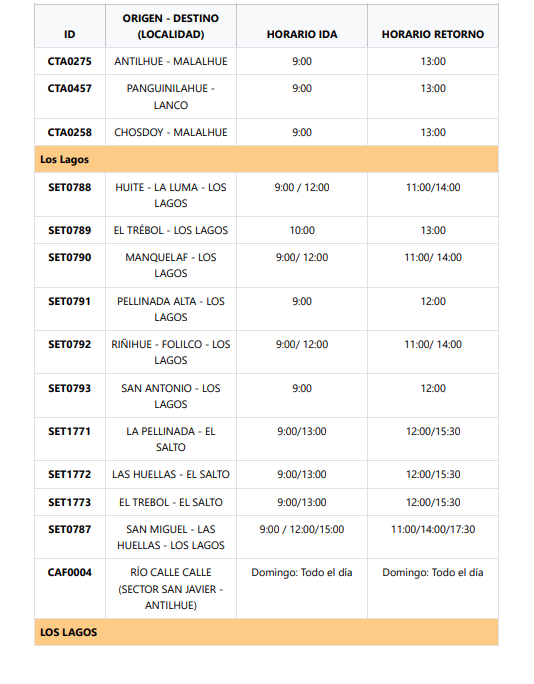 | ID | ORIGEN - DESTINO (LOCALIDAD) | HORARIO IDA | HORARIO RETORNO |
|---|---|---|---|
| CTA0275 | ANTILHUE - MALALHUE | 9:00 | 13:00 |
| CTA0457 | PANGUINILAHUE - LANCO | 9:00 | 13:00 |
| CTA0258 | CHOSDOY - MALALHUE | 9:00 | 13:00 |
| Los Lagos | | | |
| SET0788 | HUITE - LA LUMA - LOS LAGOS | 9:00 / 12:00 | 11:00/14:00 |
| SET0789 | EL TRÉBOL - LOS LAGOS | 10:00 | 13:00 |
| SET0790 | MANQUELAF - LOS LAGOS | 9:00/ 12:00 | 11:00/ 14:00 |
| SET0791 | PELLINADA ALTA - LOS LAGOS | 9:00 | 12:00 |
| SET0792 | RIÑIHUE - FOLILCO - LOS LAGOS | 9:00/ 12:00 | 11:00/ 14:00 |
| SET0793 | SAN ANTONIO - LOS LAGOS | 9:00 | 12:00 |
| SET1771 | LA PELLINADA - EL SALTO | 9:00/13:00 | 12:00/15:30 |
| SET1772 | LAS HUELLAS - EL SALTO | 9:00/13:00 | 12:00/15:30 |
| SET1773 | EL TREBOL - EL SALTO | 9:00/13:00 | 12:00/15:30 |
| SET0787 | SAN MIGUEL - LAS HUELLAS - LOS LAGOS | 9:00 / 12:00/15:00 | 11:00/14:00/17:30 |
| CAF0004 | RÍO CALLE CALLE (SECTOR SAN JAVIER - ANTILHUE) | Domingo: Todo el día | Domingo: Todo el día |
| LOS LAGOS | | | |